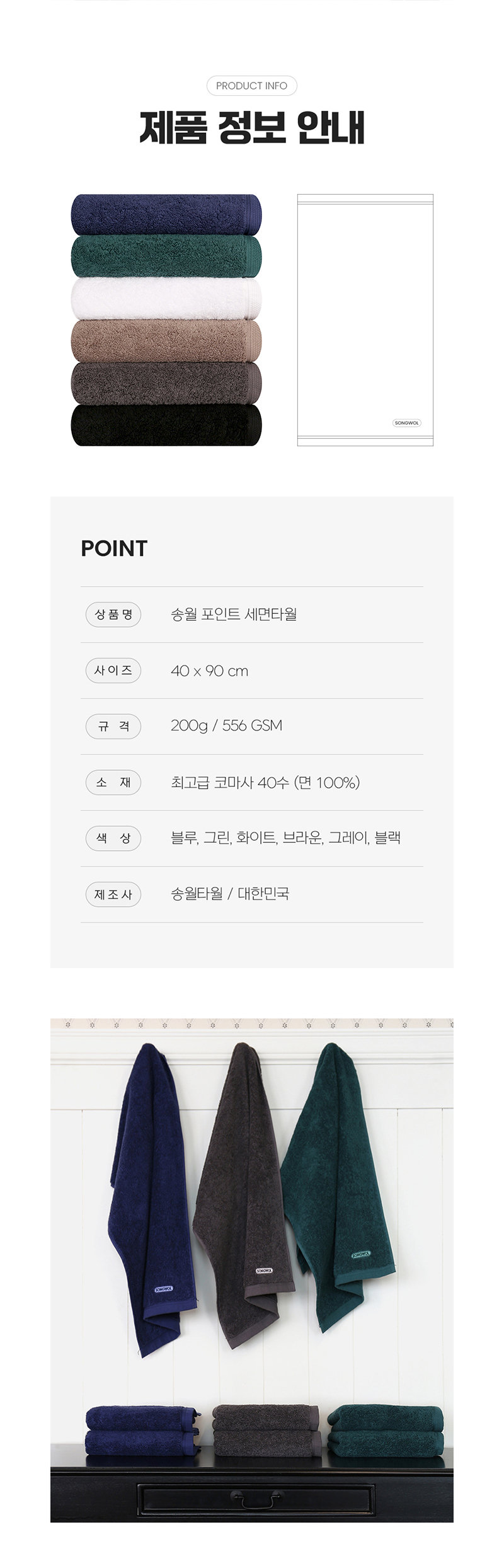 PRODUCT INFO

제품 정보 안내

SONGWOL

POINT

상품명
송월 포인트 세면타월

사이즈
40 x 90 cm

규 격
200g / 556 GSM

소 재
최고급 코마사 40수 (면 100%)

색 상
블루, 그린, 화이트, 브라운, 그레이, 블랙

제조사
송월타월 / 대한민국